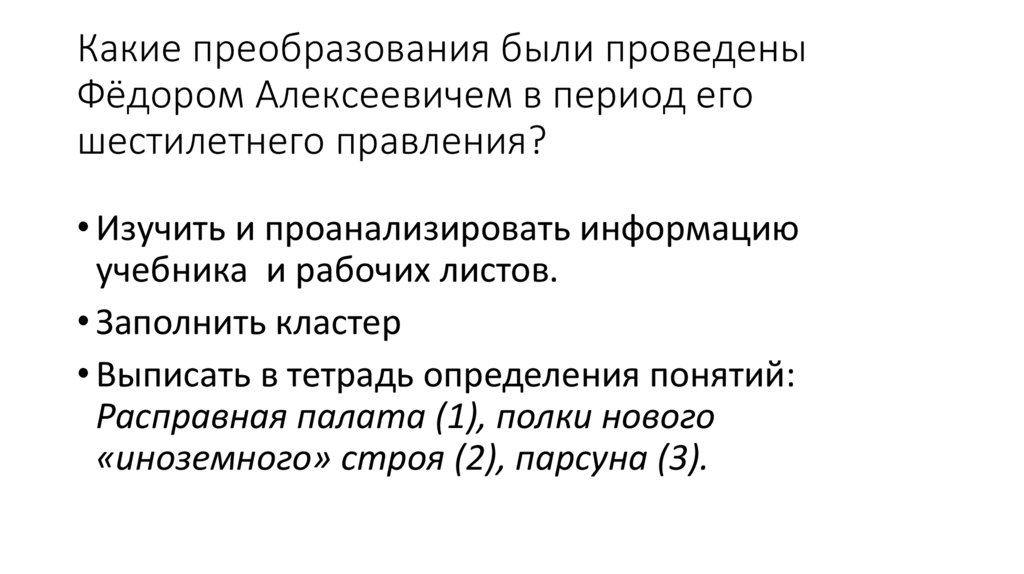 Какие преобразования были проведены Фёдором Алексеевичем в период его шестилетнего правления?

• Изучить и проанализировать информацию учебника  и рабочих листов.

• Заполнить кластер

• Выписать в тетрадь определения понятий: Расправная палата (1), полки нового «иноземного» строя (2), парсуна (3).